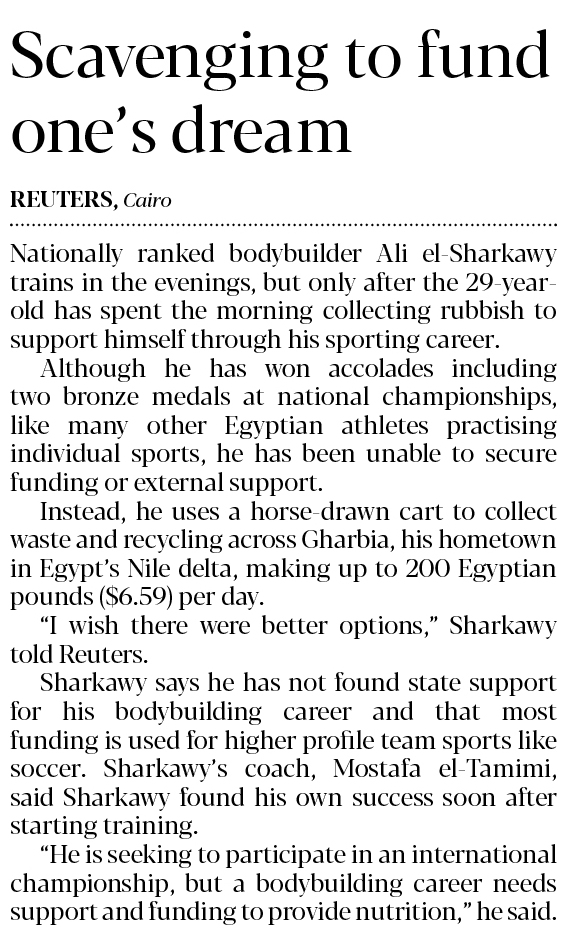 Scavenging to fund one's dream

REUTERS, Cairo

Nationally ranked bodybuilder Ali el-Sharkawy trains in the evenings, but only after the 29-year-old has spent the morning collecting rubbish to support himself through his sporting career.

Although he has won accolades including two bronze medals at national championships, like many other Egyptian athletes practising individual sports, he has been unable to secure funding or external support.

Instead, he uses a horse-drawn cart to collect waste and recycling across Gharbia, his hometown in Egypt's Nile delta, making up to 200 Egyptian pounds (\$6.59) per day.

"I wish there were better options," Sharkawy told Reuters.

Sharkawy says he has not found state support for his bodybuilding career and that most funding is used for higher profile team sports like soccer. Sharkawy's coach, Mostafa el-Tamimi, said Sharkawy found his own success soon after starting training.

"He is seeking to participate in an international championship, but a bodybuilding career needs support and funding to provide nutrition," he said.